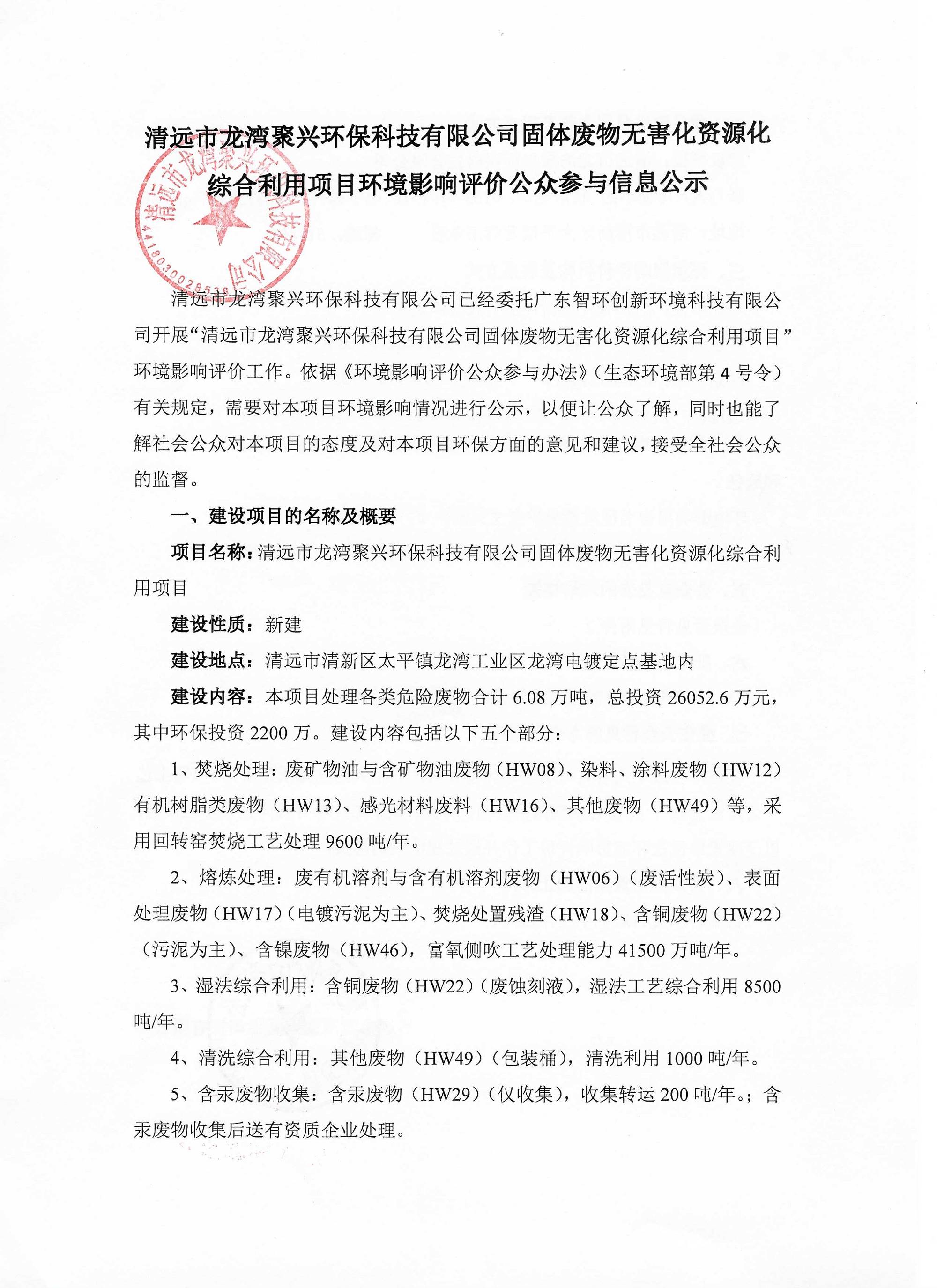 清远市龙湾聚兴环保科技有限公司固体废物无害化资源化综合利用项目环境影响评价公众参与信息公示

清远市龙湾聚兴环保科技有限公司
4418030028538

清远市龙湾聚兴环保科技有限公司已经委托广东智环创新环境科技有限公司开展“清远市龙湾聚兴环保科技有限公司固体废物无害化资源化综合利用项目”环境影响评价工作。依据《环境影响评价公众参与办法》（生态环境部第 4 号令）有关规定，需要对本项目环境影响情况进行公示，以便让公众了解，同时也能了解社会公众对本项目的态度及对本项目环保方面的意见和建议，接受全社会公众的监督。

一、建设项目的名称及概要

项目名称：清远市龙湾聚兴环保科技有限公司固体废物无害化资源化综合利用项目

建设性质：新建

建设地点：清远市清新区太平镇龙湾工业区龙湾电镀定点基地内

建设内容：本项目处理各类危险废物合计 6.08 万吨，总投资 26052.6 万元，其中环保投资 2200 万。建设内容包括以下五个部分：

1、焚烧处理：废矿物油与含矿物油废物（HW08）、染料、涂料废物（HW12）有机树脂类废物（HW13）、感光材料废料（HW16）、其他废物（HW49）等，采用回转窑焚烧工艺处理 9600 吨/年。

2、熔炼处理：废有机溶剂与含有机溶剂废物（HW06）（废活性炭）、表面处理废物（HW17）（电镀污泥为主）、焚烧处置残渣（HW18）、含铜废物（HW22）（污泥为主）、含镍废物（HW46），富氧侧吹工艺处理能力 41500 万吨/年。

3、湿法综合利用：含铜废物（HW22）（废蚀刻液），湿法工艺综合利用 8500 吨/年。

4、清洗综合利用：其他废物（HW49）（包装桶），清洗利用 1000 吨/年。

5、含汞废物收集：含汞废物（HW29）（仅收集），收集转运 200 吨/年。；含汞废物收集后送有资质企业处理。